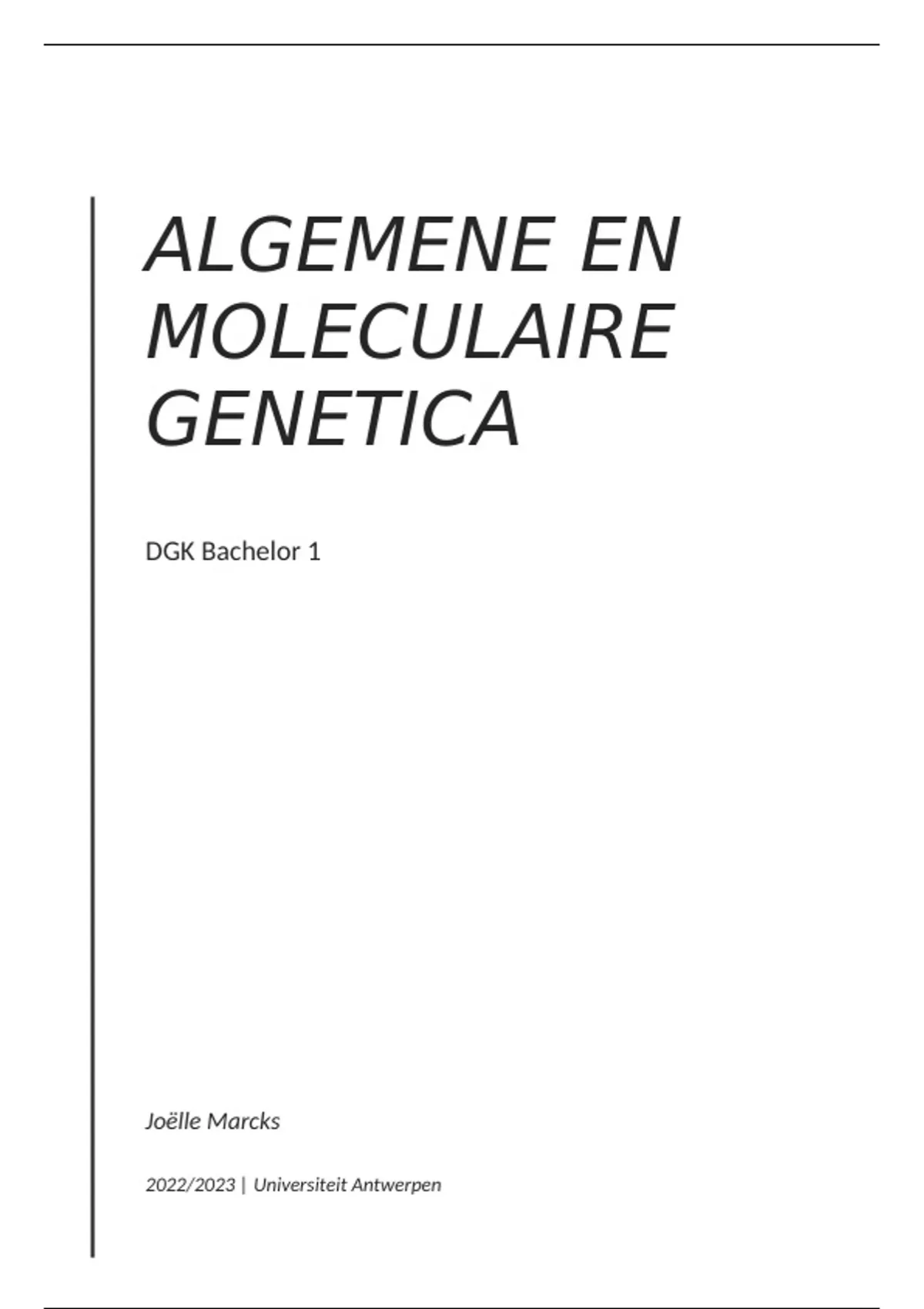 ALGEMENE EN MOLECULAIRE GENETICA

DGK Bachelor 1

Joëlle Marcks

2022/2023 | Universiteit Antwerpen